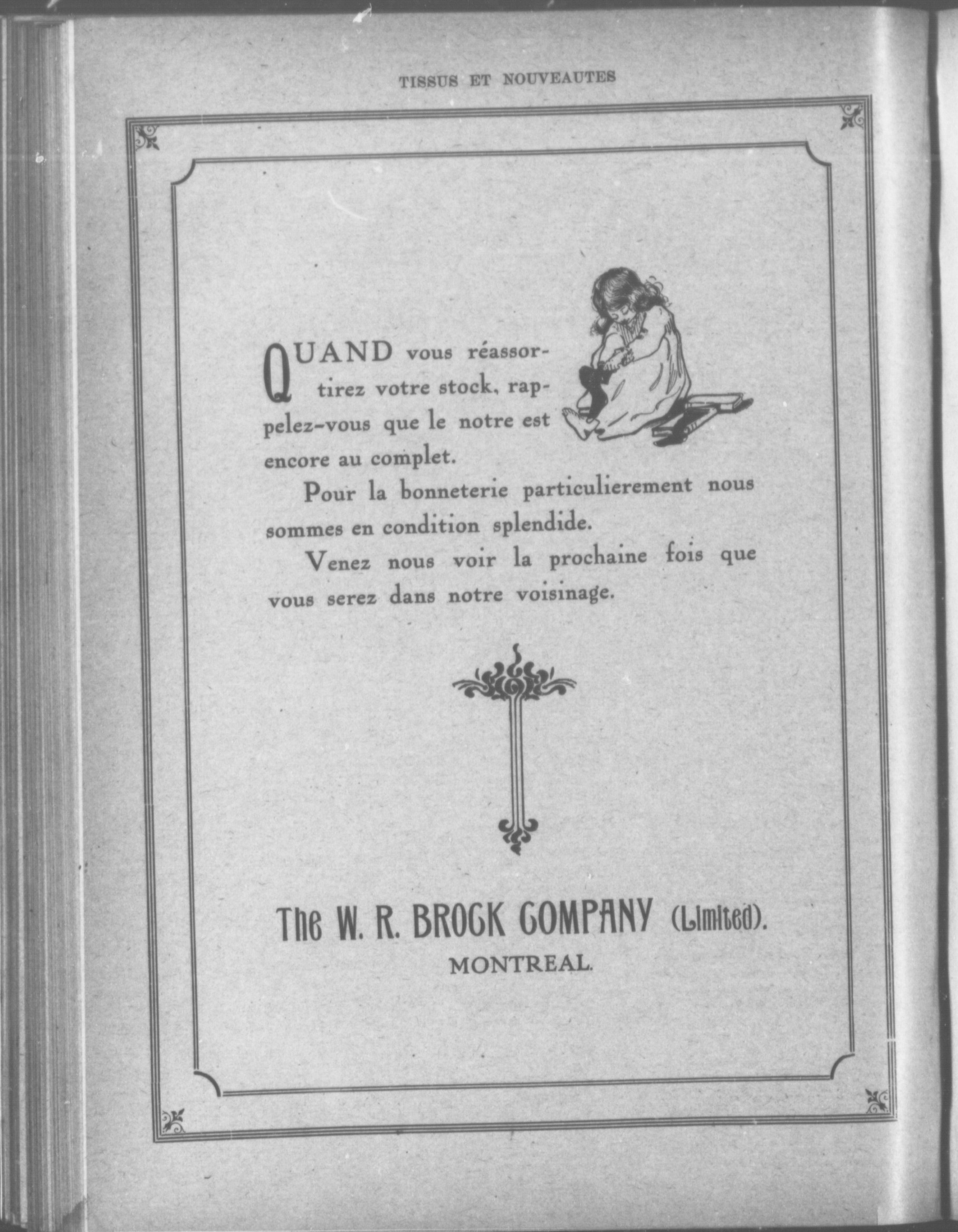 TISSUS ET NOUVEAUTES

QUAND vous réassortirez votre stock, rappelez-vous que le notre est encore au complet.

Pour la bonneterie particulierement nous sommes en condition splendide.

Venez nous voir la prochaine fois que vous serez dans notre voisinage.

The W. R. BROCK COMPANY (Limited).
MONTREAL.